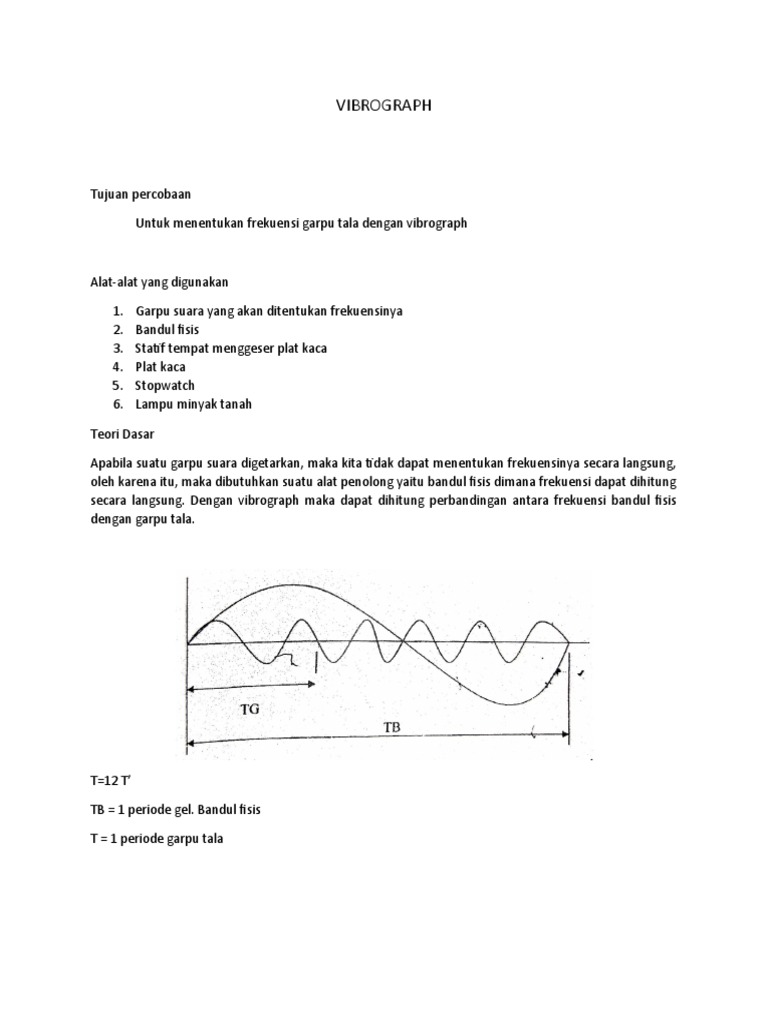 VIBROGRAPH

Tujuan percobaan

Untuk menentukan frekuensi garpu tala dengan vibrograph

Alat-alat yang digunakan

1. Garpu suara yang akan ditentukan frekuensinya
2. Bandul fisis
3. Statif tempat menggeser plat kaca
4. Plat kaca
5. Stopwatch
6. Lampu minyak tanah

Teori Dasar

Apabila suatu garpu suara digetarkan, maka kita tidak dapat menentukan frekuensinya secara langsung, oleh karena itu, maka dibutuhkan suatu alat penolong yaitu bandul fisis dimana frekuensi dapat dihitung secara langsung. Dengan vibrograph maka dapat dihitung perbandingan antara frekuensi bandul fisis dengan garpu tala.

TG

TB

T=12 T'

TB = 1 periode gel. Bandul fisis

T = 1 periode garpu tala